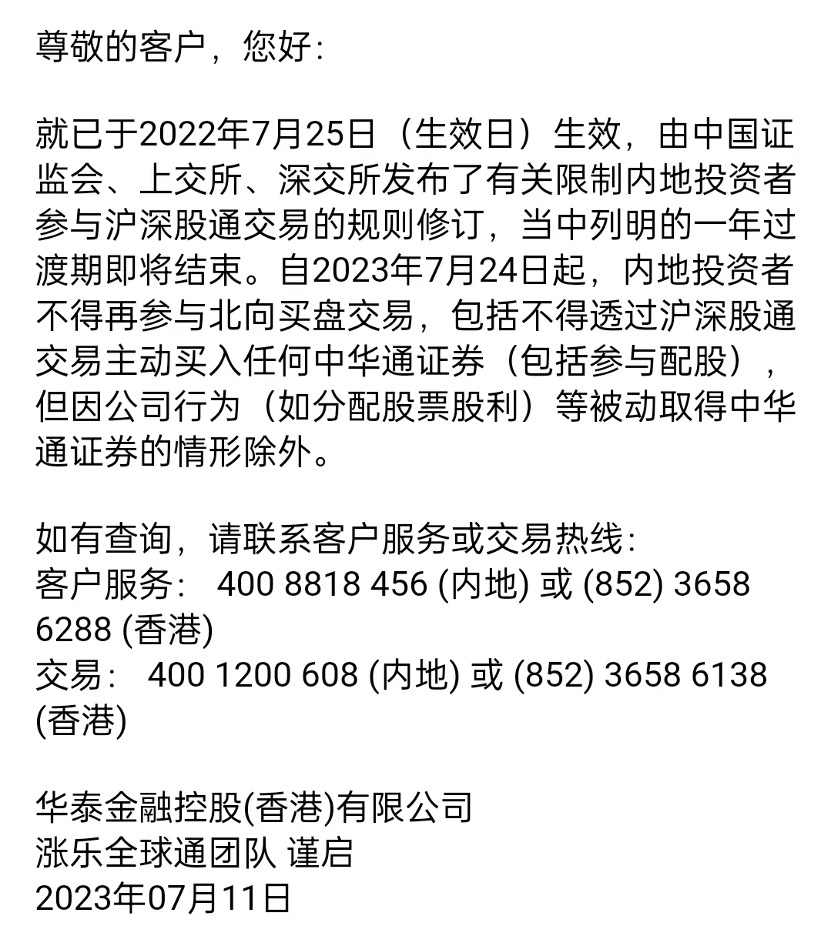 尊敬的客户，您好：

就已于2022年7月25日（生效日）生效，由中国证监会、上交所、深交所发布了有关限制内地投资者参与沪深股通交易的规则修订，当中列明的一年过渡期即将结束。自2023年7月24日起，内地投资者不得再参与北向买盘交易，包括不得透过沪深股通交易主动买入任何中华通证券（包括参与配股），但因公司行为（如分配股票股利）等被动取得中华通证券的情形除外。

如有查询，请联系客户服务或交易热线：
客户服务： 400 8818 456 (内地) 或 (852) 3658 6288 (香港)
交易： 400 1200 608 (内地) 或 (852) 3658 6138 (香港)

华泰金融控股(香港)有限公司
涨乐全球通团队 谨启
2023年07月11日